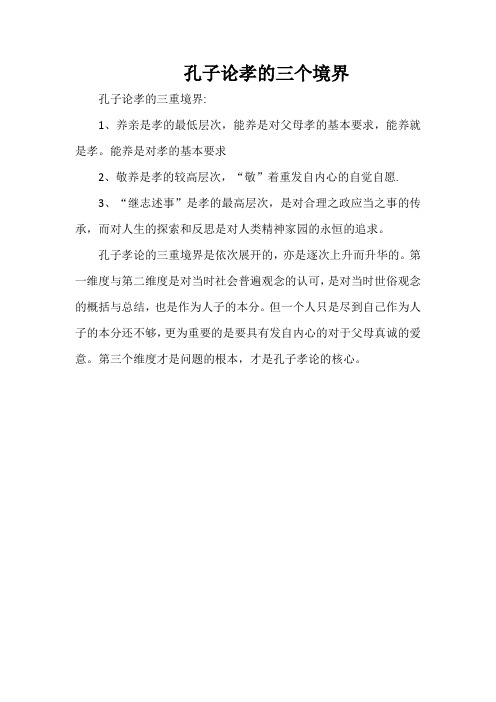 孔子论孝的三个境界

孔子论孝的三重境界:

1、养亲是孝的最低层次，能养是对父母孝的基本要求，能养就是孝。能养是对孝的基本要求

2、敬养是孝的较高层次，“敬”着重发自内心的自觉自愿.

3、“继志述事”是孝的最高层次，是对合理之政应当之事的传承，而对人生的探索和反思是对人类精神家园的永恒的追求。

孔子孝论的三重境界是依次展开的，亦是逐次上升而升华的。第一维度与第二维度是对当时社会普遍观念的认可，是对当时世俗观念的概括与总结，也是作为人子的本分。但一个人只是尽到自己作为人子的本分还不够，更为重要的是要具有发自内心的对于父母真诚的爱意。第三个维度才是问题的根本，才是孔子孝论的核心。